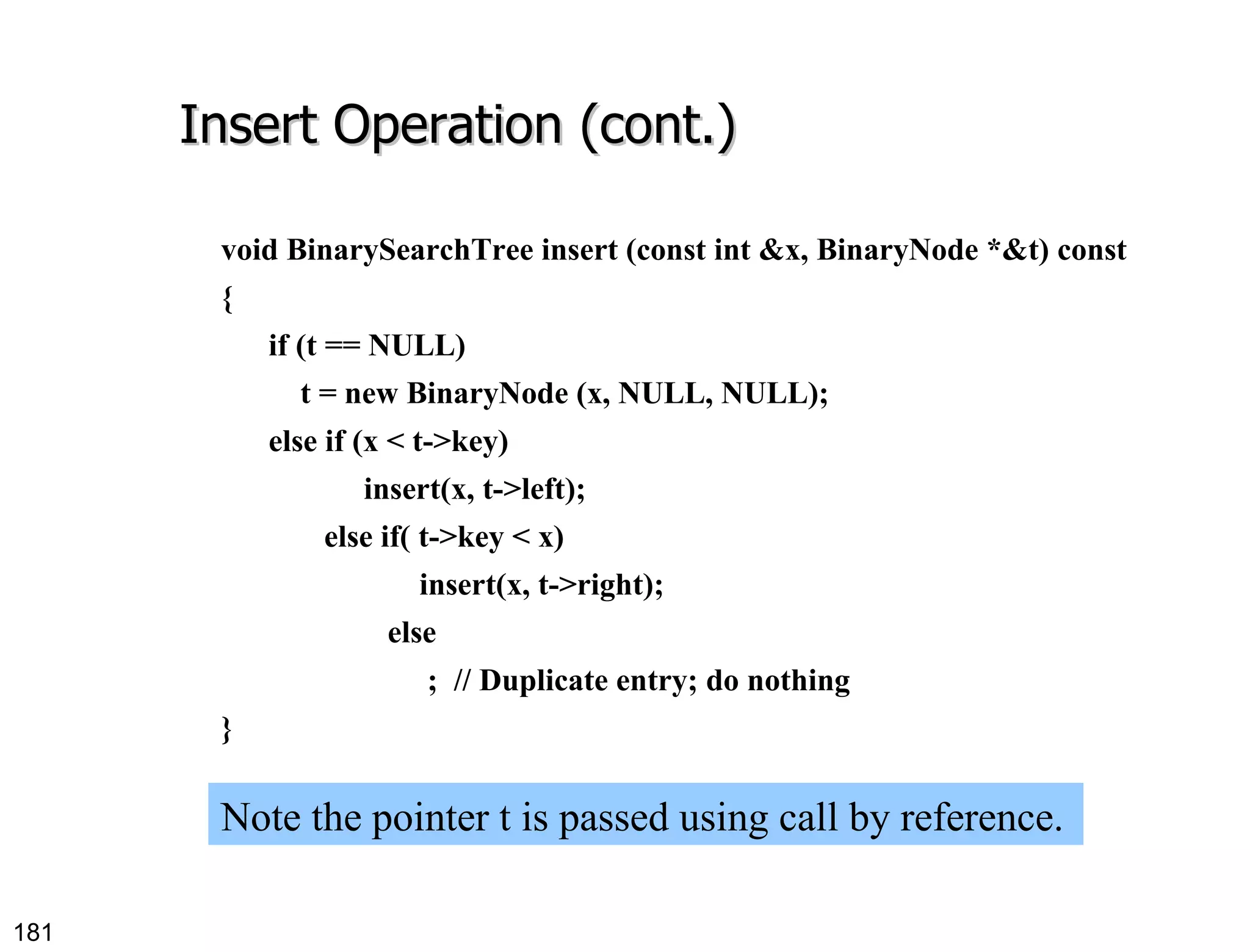 Insert Operation (cont.)

void BinarySearchTree insert (const int &x, BinaryNode *&t) const
{
if (t == NULL)
t = new BinaryNode (x, NULL, NULL);
else if (x < t->key)
insert(x, t->left);
else if( t->key < x)
insert(x, t->right);
else
; // Duplicate entry; do nothing
}

Note the pointer t is passed using call by reference.

181